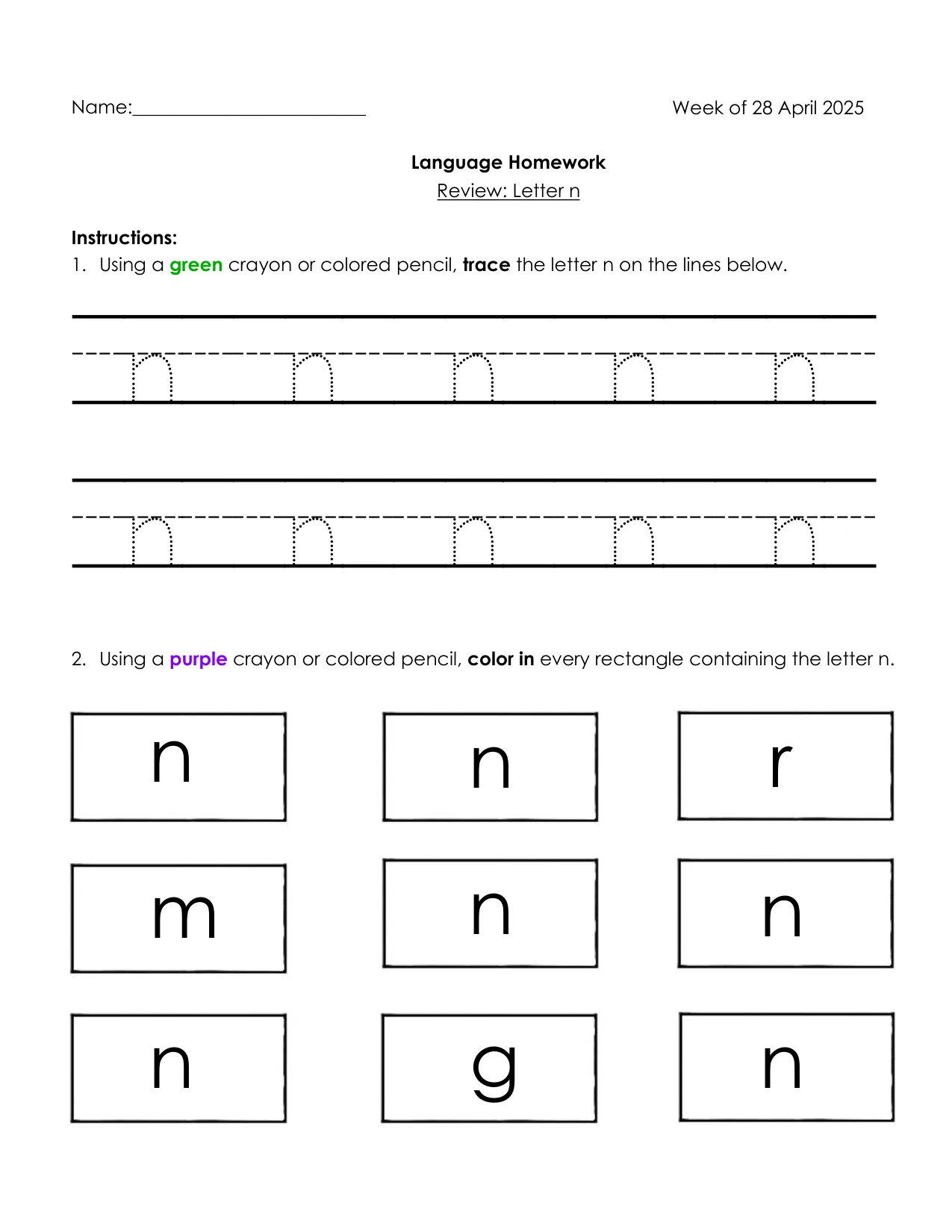 Name:____ Week of 28 April 2025

Language Homework
Review: Letter n

Instructions:
1. Using a green crayon or colored pencil, trace the letter n on the lines below.

n n n n n

n n n n n

2. Using a purple crayon or colored pencil, color in every rectangle containing the letter n.

n n r

m n n

n g n